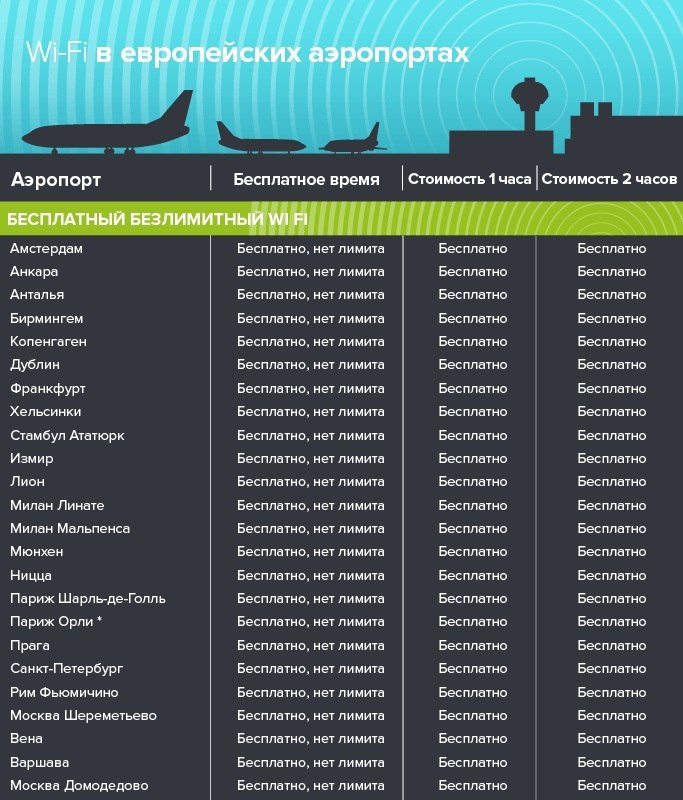 Wi-Fi в европейских аэропортах

| Аэропорт | Бесплатное время | Стоимость 1 часа | Стоимость 2 часов |
|---|---|---|---|
| БЕСПЛАТНЫЙ БЕЗЛИМИТНЫЙ WI FI | | | |
| Амстердам | Бесплатно, нет лимита | Бесплатно | Бесплатно |
| Анкара | Бесплатно, нет лимита | Бесплатно | Бесплатно |
| Анталья | Бесплатно, нет лимита | Бесплатно | Бесплатно |
| Бирмингем | Бесплатно, нет лимита | Бесплатно | Бесплатно |
| Копенгаген | Бесплатно, нет лимита | Бесплатно | Бесплатно |
| Дублин | Бесплатно, нет лимита | Бесплатно | Бесплатно |
| Франкфурт | Бесплатно, нет лимита | Бесплатно | Бесплатно |
| Хельсинки | Бесплатно, нет лимита | Бесплатно | Бесплатно |
| Стамбул Ататюрк | Бесплатно, нет лимита | Бесплатно | Бесплатно |
| Измир | Бесплатно, нет лимита | Бесплатно | Бесплатно |
| Лион | Бесплатно, нет лимита | Бесплатно | Бесплатно |
| Милан Линате | Бесплатно, нет лимита | Бесплатно | Бесплатно |
| Милан Мальпенса | Бесплатно, нет лимита | Бесплатно | Бесплатно |
| Мюнхен | Бесплатно, нет лимита | Бесплатно | Бесплатно |
| Ницца | Бесплатно, нет лимита | Бесплатно | Бесплатно |
| Париж Шарль-де-Голль | Бесплатно, нет лимита | Бесплатно | Бесплатно |
| Париж Орли * | Бесплатно, нет лимита | Бесплатно | Бесплатно |
| Прага | Бесплатно, нет лимита | Бесплатно | Бесплатно |
| Санкт-Петербург | Бесплатно, нет лимита | Бесплатно | Бесплатно |
| Рим Фьюмичино | Бесплатно, нет лимита | Бесплатно | Бесплатно |
| Москва Шереметьево | Бесплатно, нет лимита | Бесплатно | Бесплатно |
| Вена | Бесплатно, нет лимита | Бесплатно | Бесплатно |
| Варшава | Бесплатно, нет лимита | Бесплатно | Бесплатно |
| Москва Домодедово | Бесплатно, нет лимита | Бесплатно | Бесплатно |